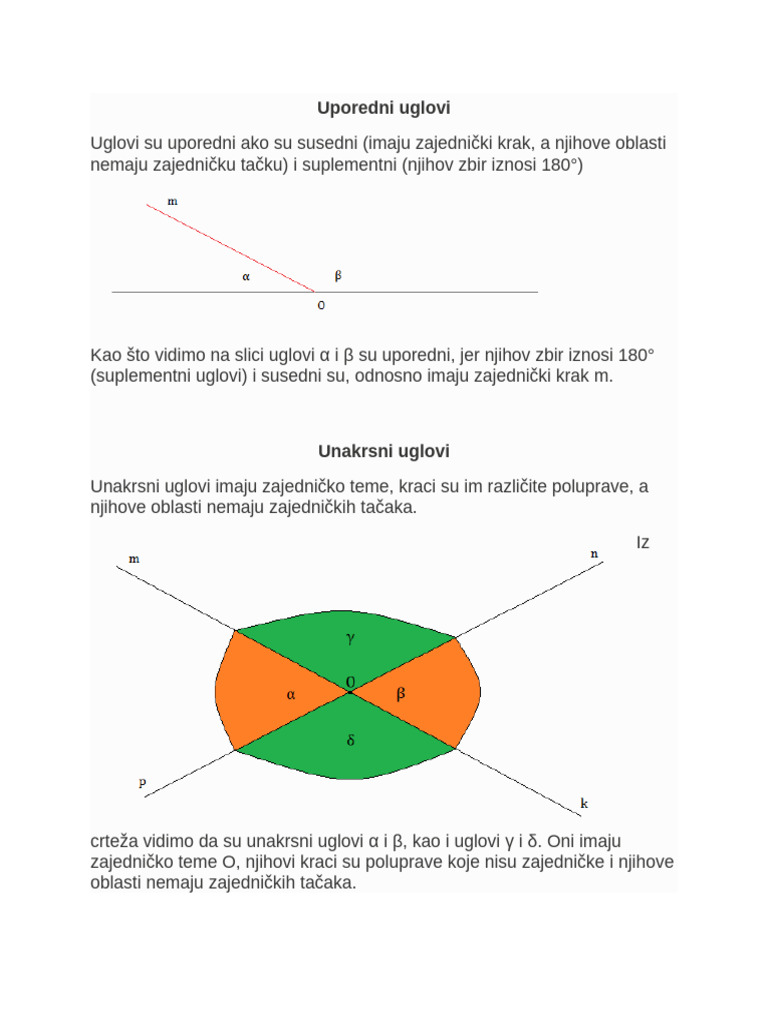 Uporedni uglovi

Uglovi su uporedni ako su susedni (imaju zajednički krak, a njihove oblasti nemaju zajedničku tačku) i suplementni (njihov zbir iznosi 180°)

m

α

β

O

Kao što vidimo na slici uglovi α i β su uporedni, jer njihov zbir iznosi 180° (suplementni uglovi) i susedni su, odnosno imaju zajednički krak m.

Unakrsni uglovi

Unakrsni uglovi imaju zajedničko teme, kraci su im različite poluprave, a njihove oblasti nemaju zajedničkih tačaka.

Iz

m

n

γ

α

O

β

δ

p

k

crteža vidimo da su unakrsni uglovi α i β, kao i uglovi γ i δ. Oni imaju zajedničko teme O, njihovi kraci su poluprave koje nisu zajedničke i njihove oblasti nemaju zajedničkih tačaka.